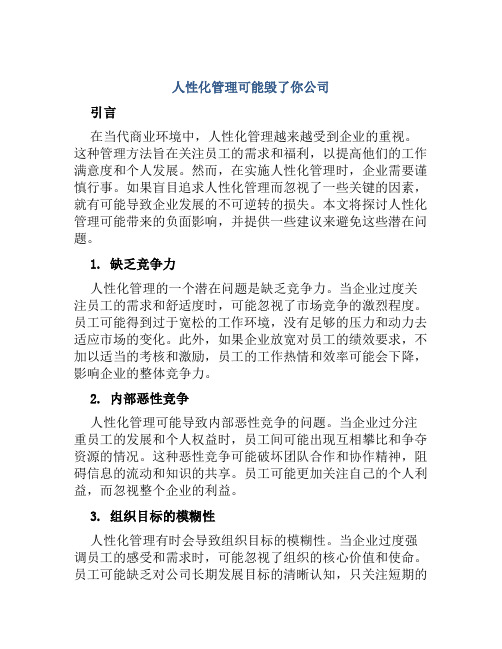 人性化管理可能毁了你公司

引言

在当代商业环境中，人性化管理越来越受到企业的重视。这种管理方法旨在关注员工的需求和福利，以提高他们的工作满意度和个人发展。然而，在实施人性化管理时，企业需要谨慎行事。如果盲目追求人性化管理而忽视了一些关键的因素，就有可能导致企业发展的不可逆转的损失。本文将探讨人性化管理可能带来的负面影响，并提供一些建议来避免这些潜在问题。

1. 缺乏竞争力

人性化管理的一个潜在问题是缺乏竞争力。当企业过度关注员工的需求和舒适度时，可能忽视了市场竞争的激烈程度。员工可能得到过于宽松的工作环境，没有足够的压力和动力去适应市场的变化。此外，如果企业放宽对员工的绩效要求，不加以适当的考核和激励，员工的工作热情和效率可能会下降，影响企业的整体竞争力。

2. 内部恶性竞争

人性化管理可能导致内部恶性竞争的问题。当企业过分注重员工的发展和个人权益时，员工间可能出现互相攀比和争夺资源的情况。这种恶性竞争可能破坏团队合作和协作精神，阻碍信息的流动和知识的共享。员工可能更加关注自己的个人利益，而忽视整个企业的利益。

3. 组织目标的模糊性

人性化管理有时会导致组织目标的模糊性。当企业过度强调员工的感受和需求时，可能忽视了组织的核心价值和使命。员工可能缺乏对公司长期发展目标的清晰认知，只关注短期的